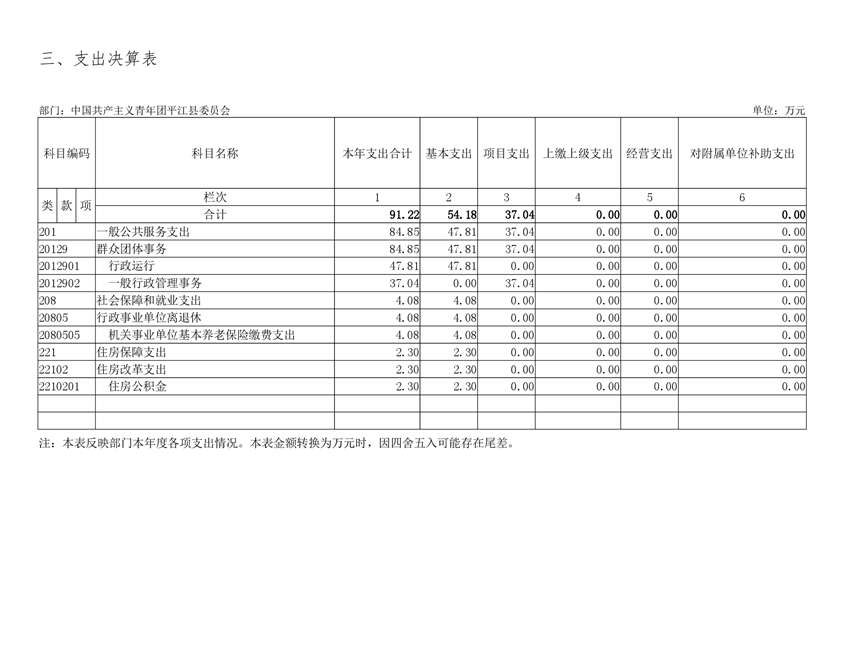 三、支出决算表

部门：中国共产主义青年团平江县委员会

单位：万元

| 科目编码 | 科目名称 | 本年支出合计 | 基本支出 | 项目支出 | 上缴上级支出 | 经营支出 | 对附属单位补助支出 |
|---|---|---|---|---|---|---|---|
| 类 款 项 | 栏次 | 1 | 2 | 3 | 4 | 5 | 6 |
| | 合计 | 91.22 | 54.18 | 37.04 | 0.00 | 0.00 | 0.00 |
| 201 | 一般公共服务支出 | 84.85 | 47.81 | 37.04 | 0.00 | 0.00 | 0.00 |
| 20129 | 群众团体事务 | 84.85 | 47.81 | 37.04 | 0.00 | 0.00 | 0.00 |
| 2012901 | 行政运行 | 47.81 | 47.81 | 0.00 | 0.00 | 0.00 | 0.00 |
| 2012902 | 一般行政管理事务 | 37.04 | 0.00 | 37.04 | 0.00 | 0.00 | 0.00 |
| 208 | 社会保障和就业支出 | 4.08 | 4.08 | 0.00 | 0.00 | 0.00 | 0.00 |
| 20805 | 行政事业单位离退休 | 4.08 | 4.08 | 0.00 | 0.00 | 0.00 | 0.00 |
| 2080505 | 机关事业单位基本养老保险缴费支出 | 4.08 | 4.08 | 0.00 | 0.00 | 0.00 | 0.00 |
| 221 | 住房保障支出 | 2.30 | 2.30 | 0.00 | 0.00 | 0.00 | 0.00 |
| 22102 | 住房改革支出 | 2.30 | 2.30 | 0.00 | 0.00 | 0.00 | 0.00 |
| 2210201 | 住房公积金 | 2.30 | 2.30 | 0.00 | 0.00 | 0.00 | 0.00 |
| | | | | | | | |
| | | | | | | | |

注：本表反映部门本年度各项支出情况。本表金额转换为万元时，因四舍五入可能存在尾差。